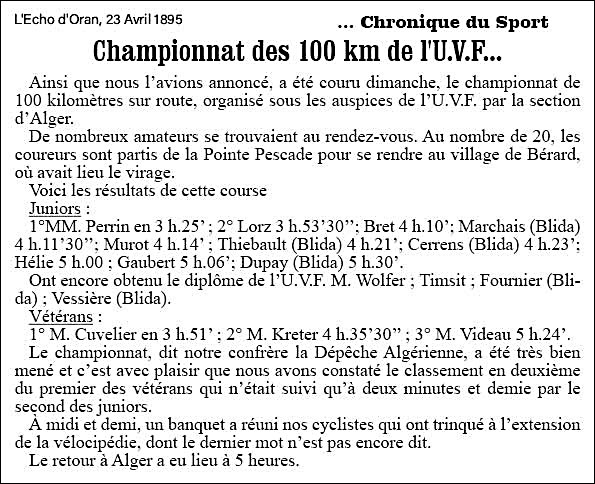 L'Echo d'Oran, 23 Avril 1895

... Chronique du Sport

Championnat des 100 km de l'U.V.F...

Ainsi que nous l'avions annoncé, a été couru dimanche, le championnat de 100 kilomètres sur route, organisé sous les auspices de l'U.V.F. par la section d'Alger.

De nombreux amateurs se trouvaient au rendez-vous. Au nombre de 20, les coureurs sont partis de la Pointe Pescade pour se rendre au village de Bérard, où avait lieu le virage.

Voici les résultats de cette course

Juniors :

1°MM. Perrin en 3 h.25' ; 2° Lorz 3 h.53'30''; Bret 4 h.10'; Marchais (Blida) 4 h.11'30''; Murot 4 h.14' ; Thiebault (Blida) 4 h.21'; Cerrens (Blida) 4 h.23'; Hélie 5 h.00 ; Gaubert 5 h.06'; Dupay (Blida) 5 h.30'.

Ont encore obtenu le diplôme de l'U.V.F. M. Wolfer ; Timsit ; Fournier (Blida) ; Vessière (Blida).

Vétérans :

1° M. Cuvelier en 3 h.51' ; 2° M. Kreter 4 h.35'30'' ; 3° M. Videau 5 h.24'.

Le championnat, dit notre confrère la Dépêche Algérienne, a été très bien mené et c'est avec plaisir que nous avons constaté le classement en deuxième du premier des vétérans qui n'était suivi qu'à deux minutes et demie par le second des juniors.

À midi et demi, un banquet a réuni nos cyclistes qui ont trinqué à l'extension de la vélocipédie, dont le dernier mot n'est pas encore dit.

Le retour à Alger a eu lieu à 5 heures.